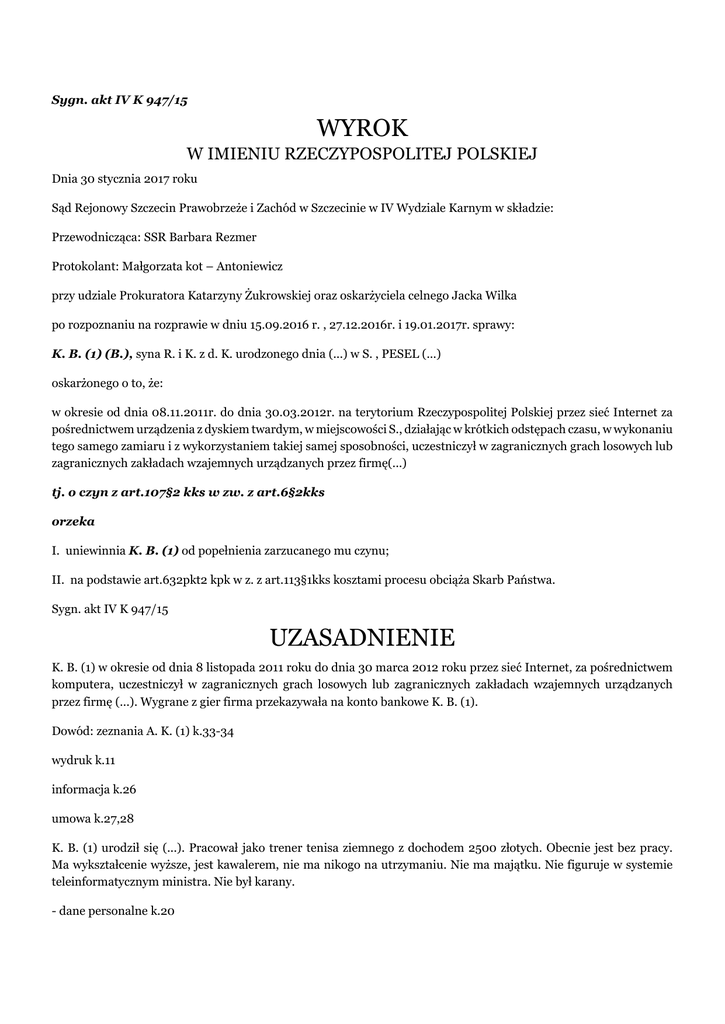 Sygn. akt IV K 947/15

WYROK
W IMIENIU RZECZYPOSPOLITEJ POLSKIEJ

Dnia 30 stycznia 2017 roku

Sąd Rejonowy Szczecin Prawobrzeże i Zachód w Szczecinie w IV Wydziale Karnym w składzie:

Przewodnicząca: SSR Barbara Rezmer

Protokolant: Małgorzata kot – Antoniewicz

przy udziale Prokuratora Katarzyny Żukrowskiej oraz oskarżyciela celnego Jacka Wilka

po rozpoznaniu na rozprawie w dniu 15.09.2016 r. , 27.12.2016r. i 19.01.2017r. sprawy:

K. B. (1) (B.), syna R. i K. z d. K. urodzonego dnia (...) w S. , PESEL (...)

oskarżonego o to, że:

w okresie od dnia 08.11.2011r. do dnia 30.03.2012r. na terytorium Rzeczypospolitej Polskiej przez sieć Internet za pośrednictwem urządzenia z dyskiem twardym, w miejscowości S., działając w krótkich odstępach czasu, w wykonaniu tego samego zamiaru i z wykorzystaniem takiej samej sposobności, uczestniczył w zagranicznych grach losowych lub zagranicznych zakładach wzajemnych urządzanych przez firmę(...)

tj. o czyn z art.107§2 kks w zw. z art.6§2kks

orzeka

I. uniewinnia K. B. (1) od popełnienia zarzucanego mu czynu;

II. na podstawie art.632pkt2 kpk w z. z art.113§1kks kosztami procesu obciąża Skarb Państwa.

Sygn. akt IV K 947/15

UZASADNIENIE

K. B. (1) w okresie od dnia 8 listopada 2011 roku do dnia 30 marca 2012 roku przez sieć Internet, za pośrednictwem komputera, uczestniczył w zagranicznych grach losowych lub zagranicznych zakładach wzajemnych urządzanych przez firmę (...). Wygrane z gier firma przekazywała na konto bankowe K. B. (1).

Dowód: zeznania A. K. (1) k.33-34

wydruk k.11

informacja k.26

umowa k.27,28

K. B. (1) urodził się (...). Pracował jako trener tenisa ziemnego z dochodem 2500 złotych. Obecnie jest bez pracy. Ma wykształcenie wyższe, jest kawalerem, nie ma nikogo na utrzymaniu. Nie ma majątku. Nie figuruje w systemie teleinformatycznym ministra. Nie był karany.

- dane personalne k.20